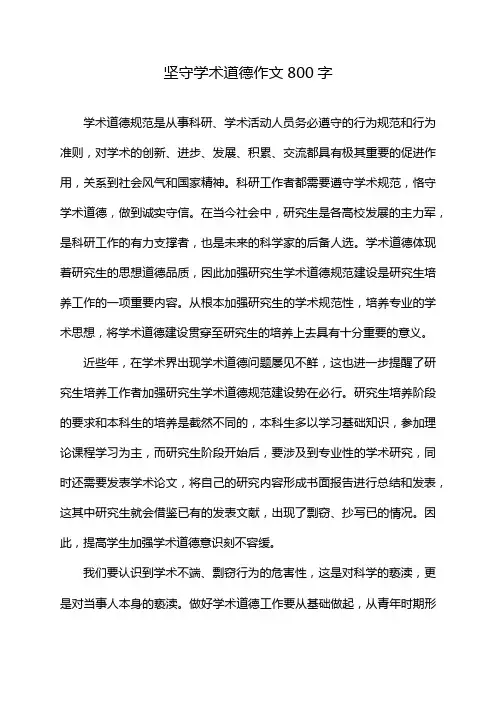 坚守学术道德作文 800 字

学术道德规范是从事科研、学术活动人员务必遵守的行为规范和行为准则，对学术的创新、进步、发展、积累、交流都具有极其重要的促进作用，关系到社会风气和国家精神。科研工作者都需要遵守学术规范，恪守学术道德，做到诚实守信。在当今社会中，研究生是各高校发展的主力军，是科研工作的有力支撑者，也是未来的科学家的后备人选。学术道德体现着研究生的思想道德品质，因此加强研究生学术道德规范建设是研究生培养工作的一项重要内容。从根本加强研究生的学术规范性，培养专业的学术思想，将学术道德建设贯穿至研究生的培养上去具有十分重要的意义。

近些年，在学术界出现学术道德问题屡见不鲜，这也进一步提醒了研究生培养工作者加强研究生学术道德规范建设势在必行。研究生培养阶段的要求和本科生的培养是截然不同的，本科生多以学习基础知识，参加理论课程学习为主，而研究生阶段开始后，要涉及到专业性的学术研究，同时还需要发表学术论文，将自己的研究内容形成书面报告进行总结和发表，这其中研究生就会借鉴已有的发表文献，出现了剽窃、抄写已的情况。因此，提高学生加强学术道德意识刻不容缓。

我们要认识到学术不端、剽窃行为的危害性，这是对科学的亵渎，更是对当事人本身的亵渎。做好学术道德工作要从基础做起，从青年时期形